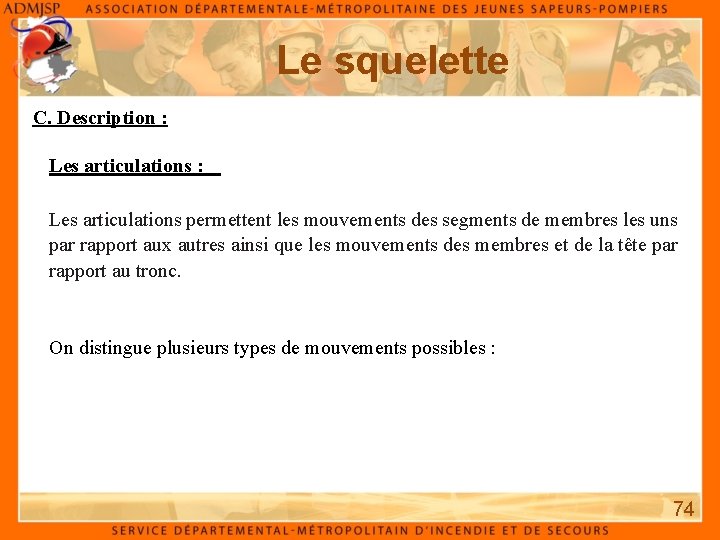 ADMJSP ASSOCIATION DÉPARTEMENTALE-MÉTROPOLITAINE DES JEUNES SAPEURS-POMPIERS

Le squelette

C. Description :

Les articulations :

Les articulations permettent les mouvements des segments de membres les uns par rapport aux autres ainsi que les mouvements des membres et de la tête par rapport au tronc.

On distingue plusieurs types de mouvements possibles :

74

SERVICE DÉPARTEMENTAL-MÉTROPOLITAIN D'INCENDIE ET DE SECOURS